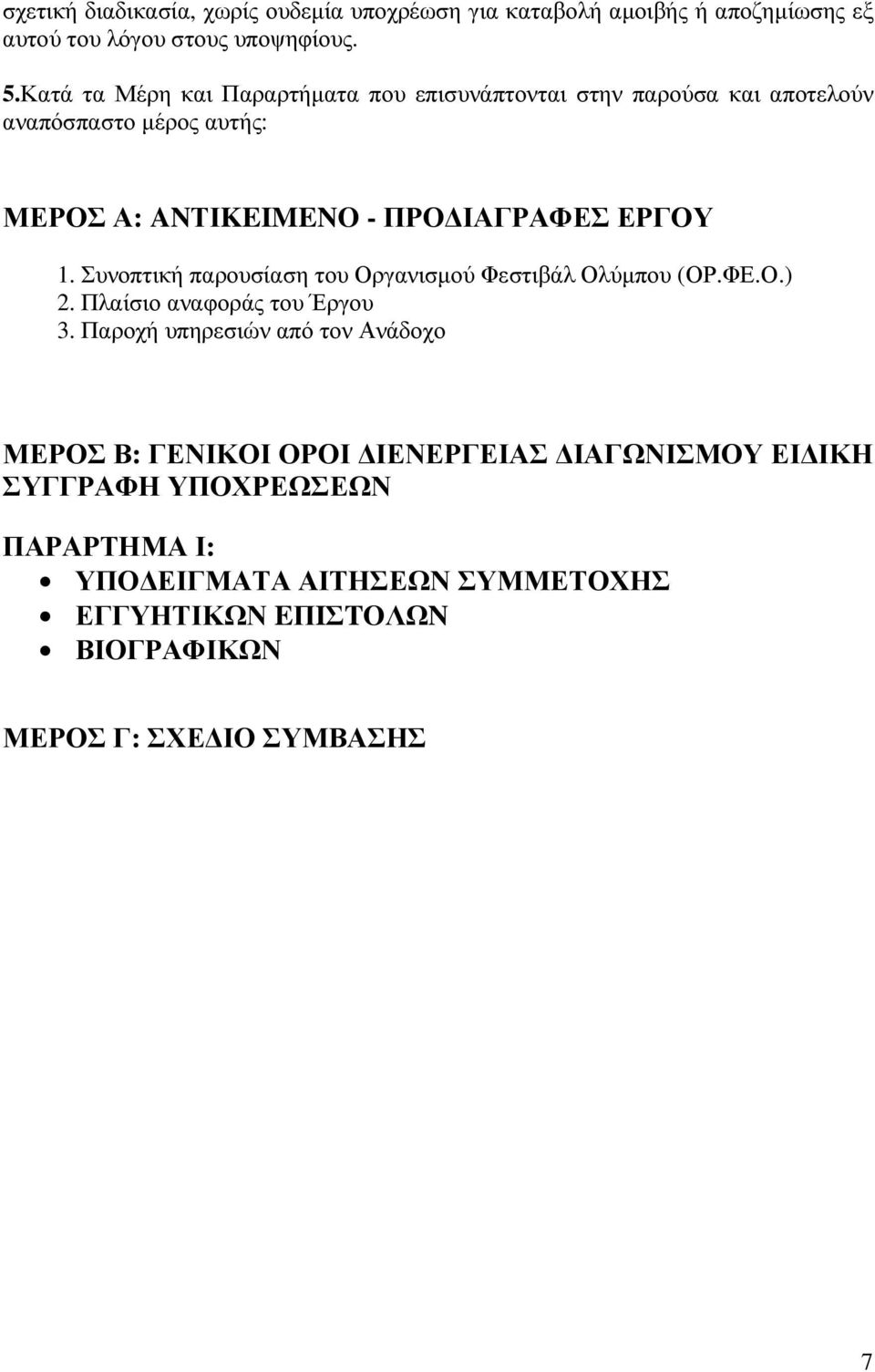 σχετική διαδικασία, χωρίς ουδεμία υποχρέωση για καταβολή αμοιβής ή αποζημίωσης εξ αυτού του λόγου στους υποψηφίους.

5.Κατά τα Μέρη και Παραρτήματα που επισυνάπτονται στην παρούσα και αποτελούν αναπόσπαστο μέρος αυτής:

ΜΕΡΟΣ Α: ΑΝΤΙΚΕΙΜΕΝΟ - ΠΡΟΔΙΑΓΡΑΦΕΣ ΕΡΓΟΥ

1. Συνοπτική παρουσίαση του Οργανισμού Φεστιβάλ Ολύμπου (ΟΡ.ΦΕ.Ο.)
2. Πλαίσιο αναφοράς του Έργου
3. Παροχή υπηρεσιών από τον Ανάδοχο

ΜΕΡΟΣ Β: ΓΕΝΙΚΟΙ ΟΡΟΙ ΔΙΕΝΕΡΓΕΙΑΣ ΔΙΑΓΩΝΙΣΜΟΥ ΕΙΔΙΚΗ ΣΥΓΓΡΑΦΗ ΥΠΟΧΡΕΩΣΕΩΝ

ΠΑΡΑΡΤΗΜΑ Ι:
• ΥΠΟΔΕΙΓΜΑΤΑ ΑΙΤΗΣΕΩΝ ΣΥΜΜΕΤΟΧΗΣ
• ΕΓΓΥΗΤΙΚΩΝ ΕΠΙΣΤΟΛΩΝ
• ΒΙΟΓΡΑΦΙΚΩΝ

ΜΕΡΟΣ Γ: ΣΧΕΔΙΟ ΣΥΜΒΑΣΗΣ

7